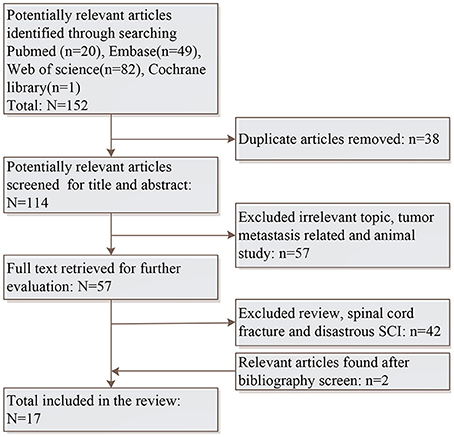 Potentially relevant articles identified through searching Pubmed (n=20), Embase(n=49), Web of science(n=82), Cochrane library(n=1)
Total: N=152

Duplicate articles removed: n=38

Potentially relevant articles screened for title and abstract: N=114

Excluded irrelevant topic, tumor metastasis related and animal study: n=57

Full text retrieved for further evaluation: N=57

Excluded review, spinal cord fracture and disastrous SCI: n=42

Relevant articles found after bibliography screen: n=2

Total included in the review: N=17